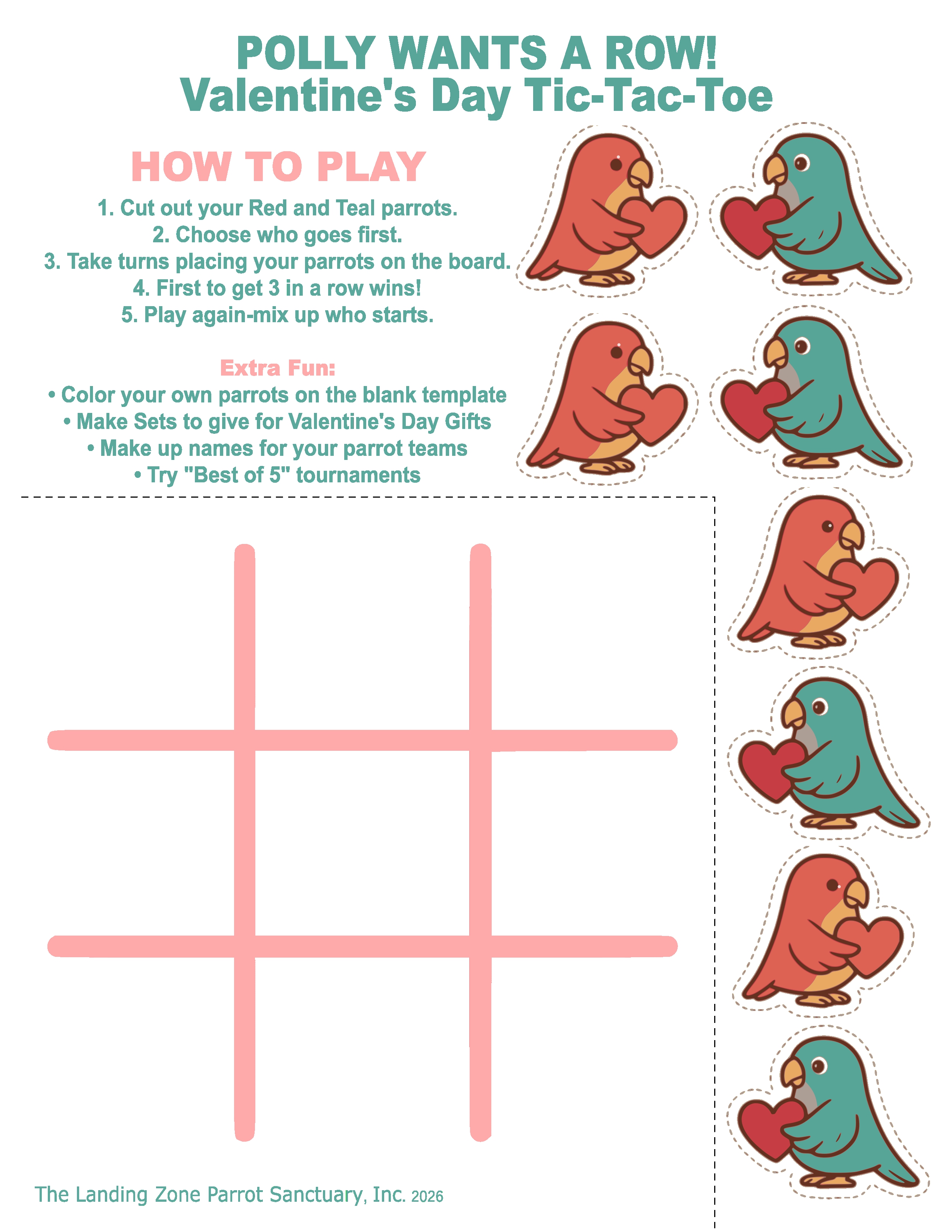 POLLY WANTS A ROW!
Valentine's Day Tic-Tac-Toe

HOW TO PLAY

1. Cut out your Red and Teal parrots.
2. Choose who goes first.
3. Take turns placing your parrots on the board.
4. First to get 3 in a row wins!
5. Play again-mix up who starts.

Extra Fun:
• Color your own parrots on the blank template
• Make Sets to give for Valentine's Day Gifts
• Make up names for your parrot teams
• Try "Best of 5" tournaments

The Landing Zone Parrot Sanctuary, Inc. 2026